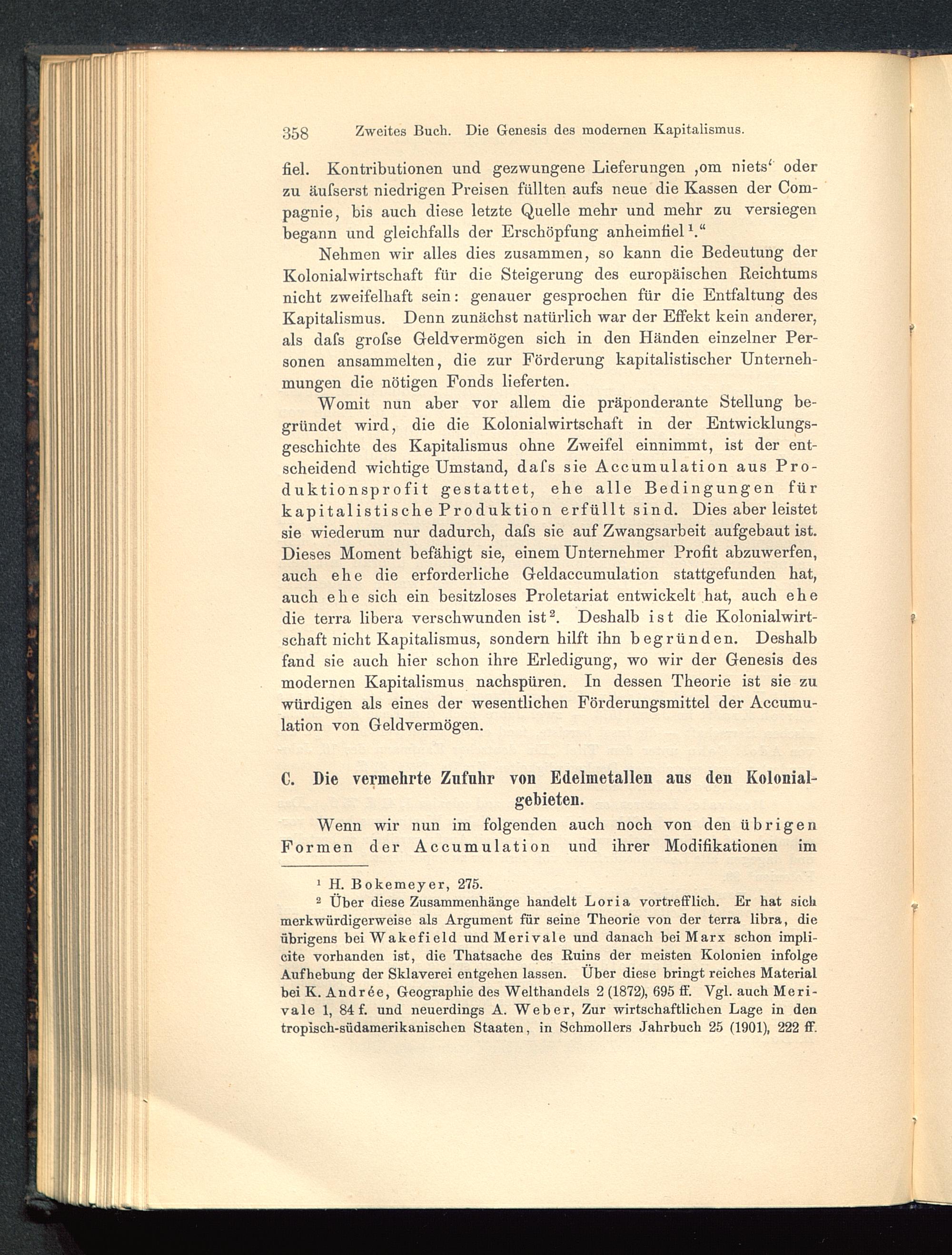 358 Zweites Buch. Die Genesis des modernen Kapitalismus.

fiel. Kontributionen und gezwungene Lieferungen ‚om niets‘ oder zu äuſserst niedrigen Preisen füllten aufs neue die Kassen der Compagnie, bis auch diese letzte Quelle mehr und mehr zu versiegen begann und gleichfalls der Erschöpfung anheimfiel¹.“

Nehmen wir alles dies zusammen, so kann die Bedeutung der Kolonialwirtschaft für die Steigerung des europäischen Reichtums nicht zweifelhaft sein: genauer gesprochen für die Entfaltung des Kapitalismus. Denn zunächst natürlich war der Effekt kein anderer, als daſs groſse Geldvermögen sich in den Händen einzelner Personen ansammelten, die zur Förderung kapitalistischer Unternehmungen die nötigen Fonds lieferten.

Womit nun aber vor allem die präponderante Stellung begründet wird, die die Kolonialwirtschaft in der Entwicklungsgeschichte des Kapitalismus ohne Zweifel einnimmt, ist der entscheidend wichtige Umstand, daſs sie Accumulation aus Produktionsprofit gestattet, ehe alle Bedingungen für kapitalistische Produktion erfüllt sind. Dies aber leistet sie wiederum nur dadurch, daſs sie auf Zwangsarbeit aufgebaut ist. Dieses Moment befähigt sie, einem Unternehmer Profit abzuwerfen, auch ehe die erforderliche Geldaccumulation stattgefunden hat, auch ehe sich ein besitzloses Proletariat entwickelt hat, auch ehe die terra libera verschwunden ist². Deshalb ist die Kolonialwirtschaft nicht Kapitalismus, sondern hilft ihn begründen. Deshalb fand sie auch hier schon ihre Erledigung, wo wir der Genesis des modernen Kapitalismus nachspüren. In dessen Theorie ist sie zu würdigen als eines der wesentlichen Förderungsmittel der Accumulation von Geldvermögen.

C. Die vermehrte Zufuhr von Edelmetallen aus den Kolonialgebieten.

Wenn wir nun im folgenden auch noch von den übrigen Formen der Accumulation und ihrer Modifikationen im

¹ H. Bokemeyer, 275.
² Über diese Zusammenhänge handelt Loria vortrefflich. Er hat sich merkwürdigerweise als Argument für seine Theorie von der terra libra, die übrigens bei Wakefield und Merivale und danach bei Marx schon implicite vorhanden ist, die Thatsache des Ruins der meisten Kolonien infolge Aufhebung der Sklaverei entgehen lassen. Über diese bringt reiches Material bei K. Andrée, Geographie des Welthandels 2 (1872), 695 ff. Vgl. auch Merivale 1, 84 f. und neuerdings A. Weber, Zur wirtschaftlichen Lage in den tropisch-südamerikanischen Staaten, in Schmollers Jahrbuch 25 (1901), 222 ff.